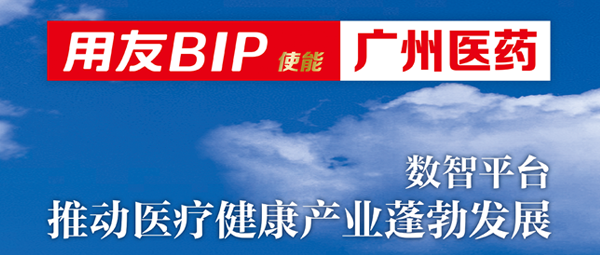 用友BIP 使能 广州医药

数智平台
推动医疗健康产业蓬勃发展